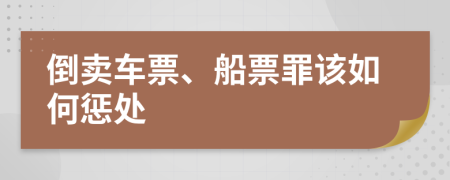 倒卖车票、船票罪该如何惩处